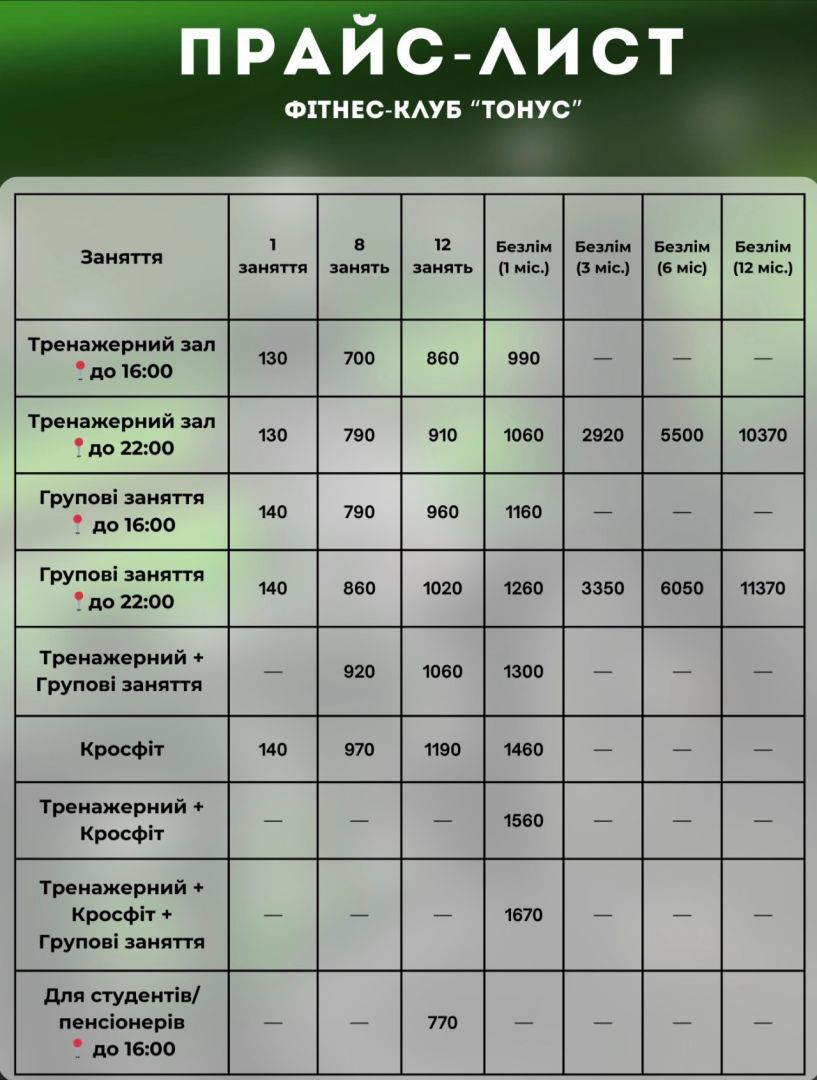 ПРАЙС-ЛИСТ

ФІТНЕС-КЛУБ "ТОНУС"

| Заняття | 1 заняття | 8 занять | 12 занять | Безлім (1 міс.) | Безлім (3 міс.) | Безлім (6 міс) | Безлім (12 міс.) |
|---|---|---|---|---|---|---|---|
| Тренажерний зал 📍до 16:00 | 130 | 700 | 860 | 990 | — | — | — |
| Тренажерний зал 📍до 22:00 | 130 | 790 | 910 | 1060 | 2920 | 5500 | 10370 |
| Групові заняття 📍до 16:00 | 140 | 790 | 960 | 1160 | — | — | — |
| Групові заняття 📍до 22:00 | 140 | 860 | 1020 | 1260 | 3350 | 6050 | 11370 |
| Тренажерний + Групові заняття | — | 920 | 1060 | 1300 | — | — | — |
| Кросфіт | 140 | 970 | 1190 | 1460 | — | — | — |
| Тренажерний + Кросфіт | — | — | — | 1560 | — | — | — |
| Тренажерний + Кросфіт + Групові заняття | — | — | — | 1670 | — | — | — |
| Для студентів/ пенсіонерів 📍до 16:00 | — | — | 770 | — | — | — | — |